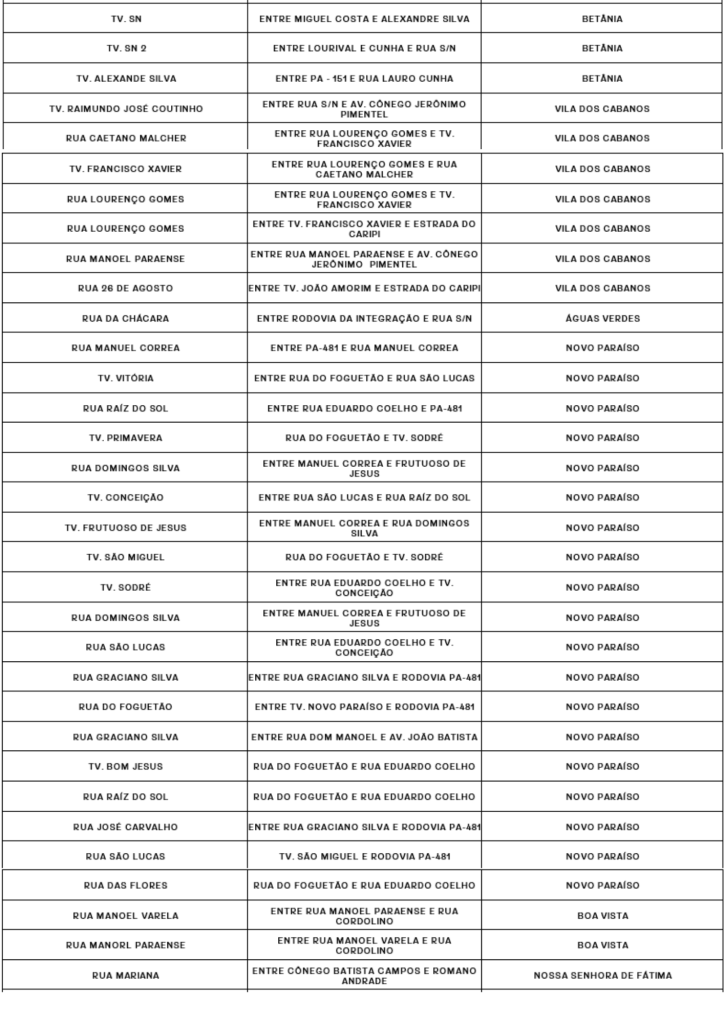 | | | |
|---|---|---|
| TV. SN | ENTRE MIGUEL COSTA E ALEXANDRE SILVA | BETÂNIA |
| TV. SN 2 | ENTRE LOURIVAL E CUNHA E RUA S/N | BETÂNIA |
| TV. ALEXANDE SILVA | ENTRE PA - 151 E RUA LAURO CUNHA | BETÂNIA |
| TV. RAIMUNDO JOSÉ COUTINHO | ENTRE RUA S/N E AV. CÔNEGO JERÔNIMO PIMENTEL | VILA DOS CABANOS |
| RUA CAETANO MALCHER | ENTRE RUA LOURENÇO GOMES E TV. FRANCISCO XAVIER | VILA DOS CABANOS |
| TV. FRANCISCO XAVIER | ENTRE RUA LOURENÇO GOMES E RUA CAETANO MALCHER | VILA DOS CABANOS |
| RUA LOURENÇO GOMES | ENTRE RUA LOURENÇO GOMES E TV. FRANCISCO XAVIER | VILA DOS CABANOS |
| RUA LOURENÇO GOMES | ENTRE TV. FRANCISCO XAVIER E ESTRADA DO CARIPI | VILA DOS CABANOS |
| RUA MANOEL PARAENSE | ENTRE RUA MANOEL PARAENSE E AV. CÔNEGO JERÔNIMO PIMENTEL | VILA DOS CABANOS |
| RUA 26 DE AGOSTO | ENTRE TV. JOÃO AMORIM E ESTRADA DO CARIPI | VILA DOS CABANOS |
| RUA DA CHÁCARA | ENTRE RODOVIA DA INTEGRAÇÃO E RUA S/N | ÁGUAS VERDES |
| RUA MANUEL CORREA | ENTRE PA-481 E RUA MANUEL CORREA | NOVO PARAÍSO |
| TV. VITÓRIA | ENTRE RUA DO FOGUETÃO E RUA SÃO LUCAS | NOVO PARAÍSO |
| RUA RAÍZ DO SOL | ENTRE RUA EDUARDO COELHO E PA-481 | NOVO PARAÍSO |
| TV. PRIMAVERA | RUA DO FOGUETÃO E TV. SODRÉ | NOVO PARAÍSO |
| RUA DOMINGOS SILVA | ENTRE MANUEL CORREA E FRUTUOSO DE JESUS | NOVO PARAÍSO |
| TV. CONCEIÇÃO | ENTRE RUA SÃO LUCAS E RUA RAÍZ DO SOL | NOVO PARAÍSO |
| TV. FRUTUOSO DE JESUS | ENTRE MANUEL CORREA E RUA DOMINGOS SILVA | NOVO PARAÍSO |
| TV. SÃO MIGUEL | RUA DO FOGUETÃO E TV. SODRÉ | NOVO PARAÍSO |
| TV. SODRÉ | ENTRE RUA EDUARDO COELHO E TV. CONCEIÇÃO | NOVO PARAÍSO |
| RUA DOMINGOS SILVA | ENTRE MANUEL CORREA E FRUTUOSO DE JESUS | NOVO PARAÍSO |
| RUA SÃO LUCAS | ENTRE RUA EDUARDO COELHO E TV. CONCEIÇÃO | NOVO PARAÍSO |
| RUA GRACIANO SILVA | ENTRE RUA GRACIANO SILVA E RODOVIA PA-481 | NOVO PARAÍSO |
| RUA DO FOGUETÃO | ENTRE TV. NOVO PARAÍSO E RODOVIA PA-481 | NOVO PARAÍSO |
| RUA GRACIANO SILVA | ENTRE RUA DOM MANOEL E AV. JOÃO BATISTA | NOVO PARAÍSO |
| TV. BOM JESUS | RUA DO FOGUETÃO E RUA EDUARDO COELHO | NOVO PARAÍSO |
| RUA RAÍZ DO SOL | RUA DO FOGUETÃO E RUA EDUARDO COELHO | NOVO PARAÍSO |
| RUA JOSÉ CARVALHO | ENTRE RUA GRACIANO SILVA E RODOVIA PA-481 | NOVO PARAÍSO |
| RUA SÃO LUCAS | TV. SÃO MIGUEL E RODOVIA PA-481 | NOVO PARAÍSO |
| RUA DAS FLORES | RUA DO FOGUETÃO E RUA EDUARDO COELHO | NOVO PARAÍSO |
| RUA MANOEL VARELA | ENTRE RUA MANOEL PARAENSE E RUA CORDOLINO | BOA VISTA |
| RUA MANORL PARAENSE | ENTRE RUA MANOEL VARELA E RUA CORDOLINO | BOA VISTA |
| RUA MARIANA | ENTRE CÔNEGO BATISTA CAMPOS E ROMANO ANDRADE | NOSSA SENHORA DE FÁTIMA |